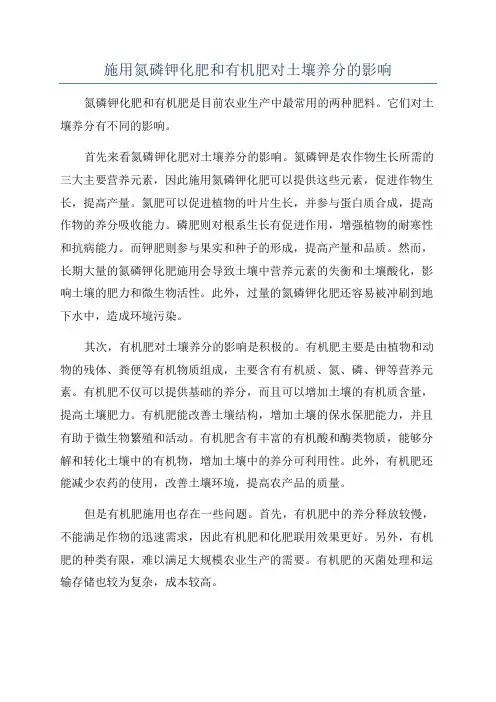 施用氮磷钾化肥和有机肥对土壤养分的影响

氮磷钾化肥和有机肥是目前农业生产中最常用的两种肥料。它们对土壤养分有不同的影响。

首先来看氮磷钾化肥对土壤养分的影响。氮磷钾是农作物生长所需的三大主要营养元素，因此施用氮磷钾化肥可以提供这些元素，促进作物生长，提高产量。氮肥可以促进植物的叶片生长，并参与蛋白质合成，提高作物的养分吸收能力。磷肥则对根系生长有促进作用，增强植物的耐寒性和抗病能力。而钾肥则参与果实和种子的形成，提高产量和品质。然而，长期大量的氮磷钾化肥施用会导致土壤中营养元素的失衡和土壤酸化，影响土壤的肥力和微生物活性。此外，过量的氮磷钾化肥还容易被冲刷到地下水中，造成环境污染。

其次，有机肥对土壤养分的影响是积极的。有机肥主要是由植物和动物的残体、粪便等有机物质组成，主要含有有机质、氮、磷、钾等营养元素。有机肥不仅可以提供基础的养分，而且可以增加土壤的有机质含量，提高土壤肥力。有机肥能改善土壤结构，增加土壤的保水保肥能力，并且有助于微生物繁殖和活动。有机肥含有丰富的有机酸和酶类物质，能够分解和转化土壤中的有机物，增加土壤中的养分可利用性。此外，有机肥还能减少农药的使用，改善土壤环境，提高农产品的质量。

但是有机肥施用也存在一些问题。首先，有机肥中的养分释放较慢，不能满足作物的迅速需求，因此有机肥和化肥联用效果更好。另外，有机肥的种类有限，难以满足大规模农业生产的需要。有机肥的灭菌处理和运输存储也较为复杂，成本较高。